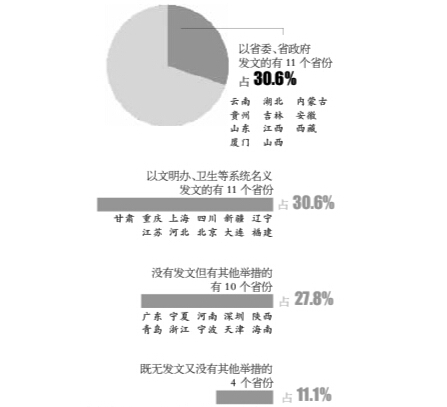 以省委、省政府发文的有 11 个省份
占 30.6%

云南 湖北 内蒙古
贵州 吉林 安徽
山东 江西 西藏
厦门 山西

以文明办、卫生等系统名义发文的有 11 个省份
占 30.6%

甘肃 重庆 上海 四川 新疆 辽宁
江苏 河北 北京 大连 福建

没有发文但有其他举措的有 10 个省份
占 27.8%

广东 宁夏 河南 深圳 陕西
青岛 浙江 宁波 天津 海南

既无发文又没有其他举措的 4 个省份
占 11.1%